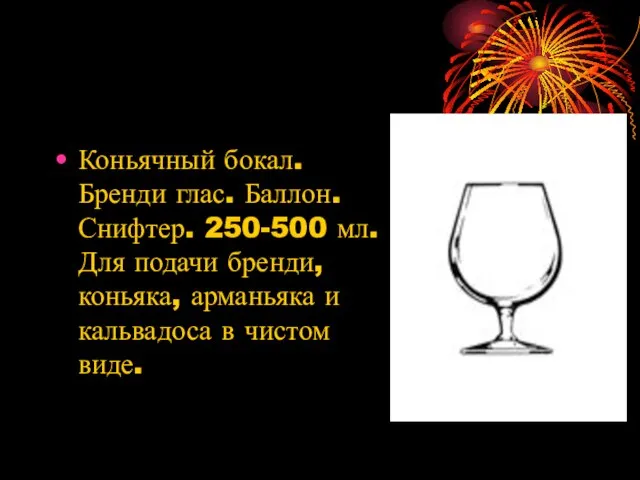 • Коньячный бокал. Бренди глас. Баллон. Снифтер. 250-500 мл. Для подачи бренди, коньяка, арманьяка и кальвадоса в чистом виде.